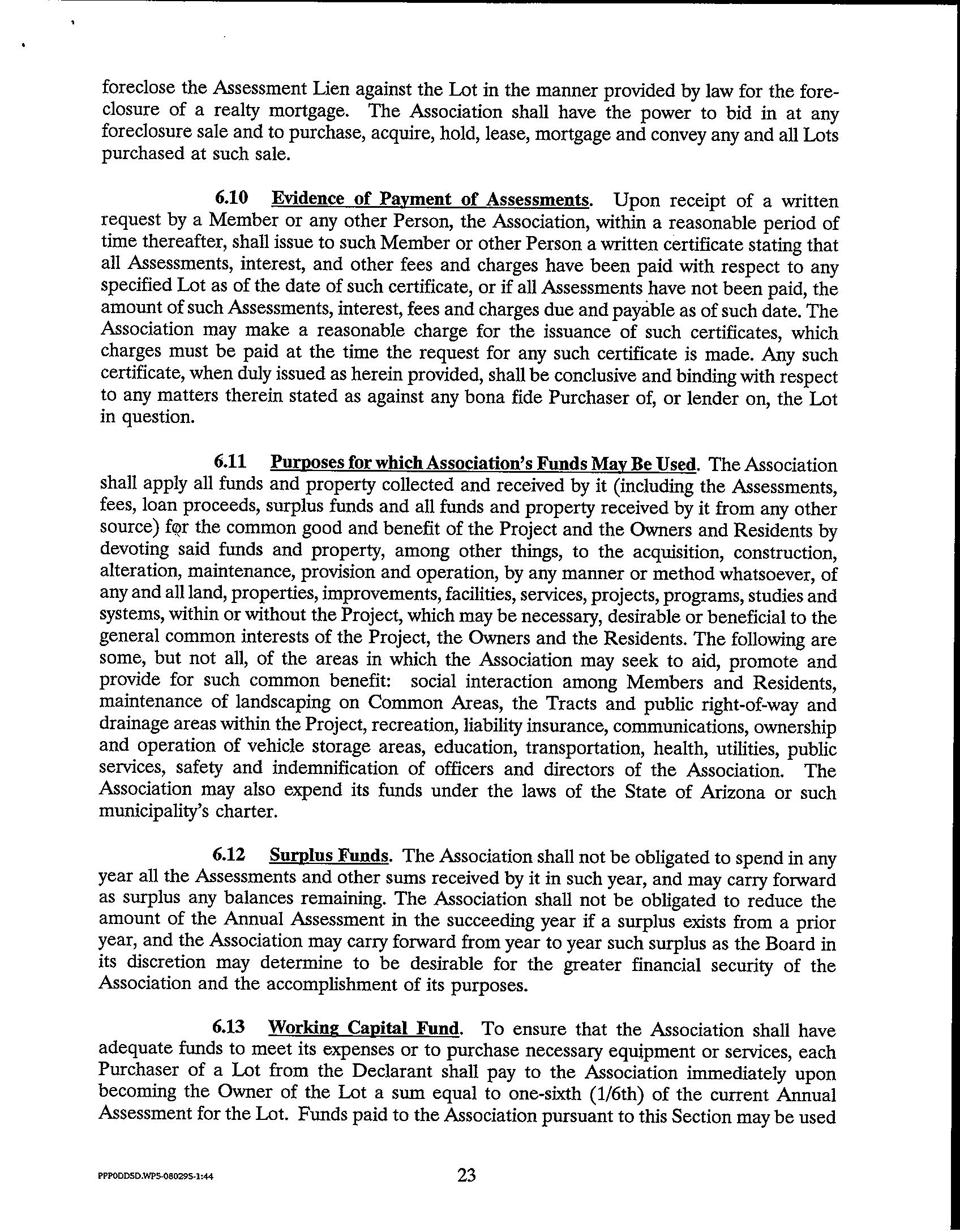 foreclose the Assessment Lien against the Lot in the manner provided by law for the foreclosure of a realty mortgage. The Association shall have the power to bid in at any foreclosure sale and to purchase, acquire, hold, lease, mortgage and convey any and all Lots purchased at such sale.

6.10 Evidence of Payment of Assessments. Upon receipt of a written request by a Member or any other Person, the Association, within a reasonable period of time thereafter, shall issue to such Member or other Person a written certificate stating that all Assessments, interest, and other fees and charges have been paid with respect to any specified Lot as of the date of such certificate, or if all Assessments have not been paid, the amount of such Assessments, interest, fees and charges due and payable as of such date. The Association may make a reasonable charge for the issuance of such certificates, which charges must be paid at the time the request for any such certificate is made. Any such certificate, when duly issued as herein provided, shall be conclusive and binding with respect to any matters therein stated as against any bona fide Purchaser of, or lender on, the Lot in question.

6.11 Purposes for which Association's Funds May Be Used. The Association shall apply all funds and property collected and received by it (including the Assessments, fees, loan proceeds, surplus funds and all funds and property received by it from any other source) for the common good and benefit of the Project and the Owners and Residents by devoting said funds and property, among other things, to the acquisition, construction, alteration, maintenance, provision and operation, by any manner or method whatsoever, of any and all land, properties, improvements, facilities, services, projects, programs, studies and systems, within or without the Project, which may be necessary, desirable or beneficial to the general common interests of the Project, the Owners and the Residents. The following are some, but not all, of the areas in which the Association may seek to aid, promote and provide for such common benefit: social interaction among Members and Residents, maintenance of landscaping on Common Areas, the Tracts and public right-of-way and drainage areas within the Project, recreation, liability insurance, communications, ownership and operation of vehicle storage areas, education, transportation, health, utilities, public services, safety and indemnification of officers and directors of the Association. The Association may also expend its funds under the laws of the State of Arizona or such municipality's charter.

6.12 Surplus Funds. The Association shall not be obligated to spend in any year all the Assessments and other sums received by it in such year, and may carry forward as surplus any balances remaining. The Association shall not be obligated to reduce the amount of the Annual Assessment in the succeeding year if a surplus exists from a prior year, and the Association may carry forward from year to year such surplus as the Board in its discretion may determine to be desirable for the greater financial security of the Association and the accomplishment of its purposes.

6.13 Working Capital Fund. To ensure that the Association shall have adequate funds to meet its expenses or to purchase necessary equipment or services, each Purchaser of a Lot from the Declarant shall pay to the Association immediately upon becoming the Owner of the Lot a sum equal to one-sixth (1/6th) of the current Annual Assessment for the Lot. Funds paid to the Association pursuant to this Section may be used

PPPODDSD.WP5-080295-1:44

23